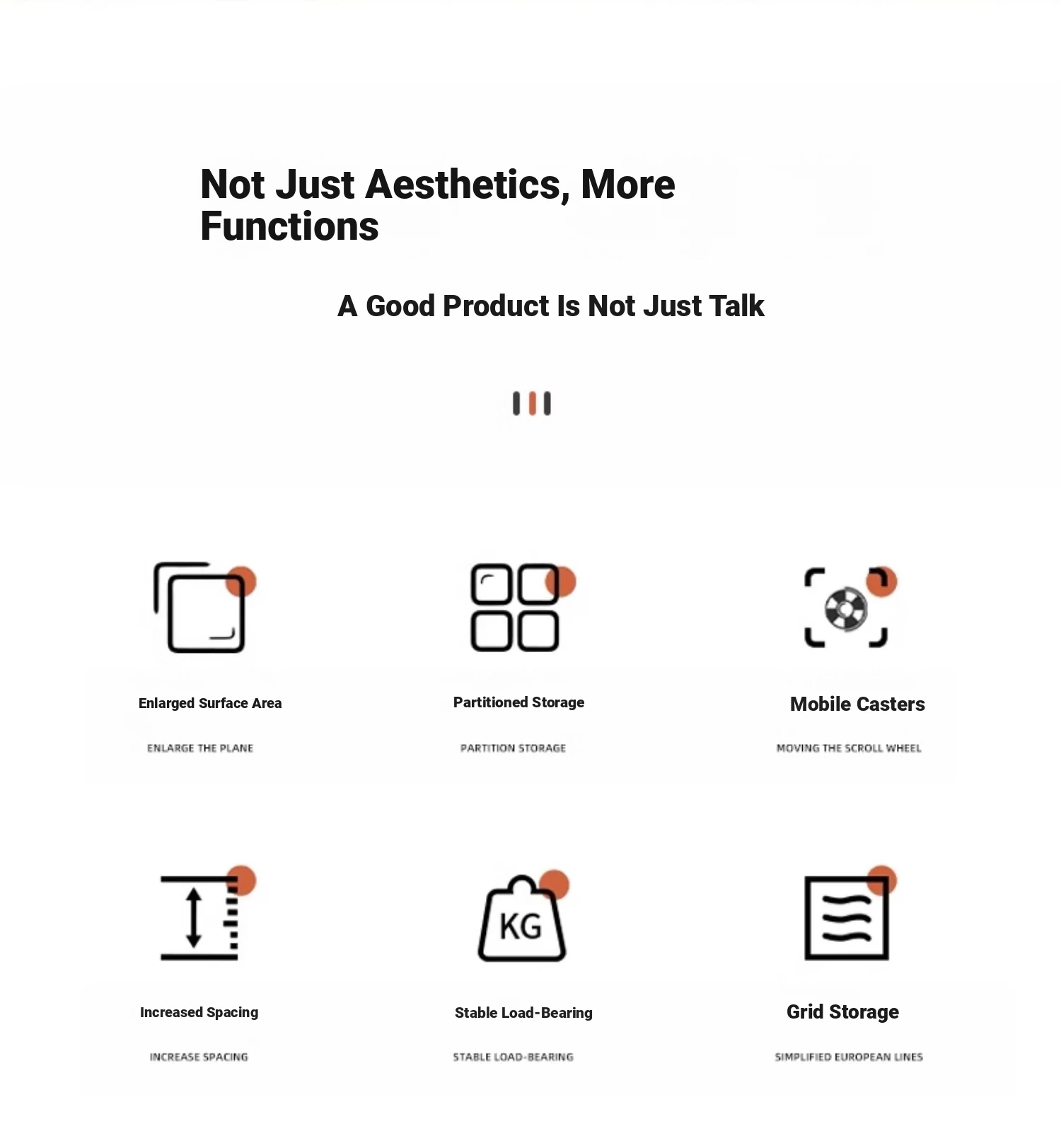 Not Just Aesthetics, More Functions

A Good Product Is Not Just Talk

Enlarged Surface Area

ENLARGE THE PLANE

Partitioned Storage

PARTITION STORAGE

Mobile Casters

MOVING THE SCROLL WHEEL

Increased Spacing

INCREASE SPACING

KG

Stable Load-Bearing

STABLE LOAD-BEARING

Grid Storage

SIMPLIFIED EUROPEAN LINES